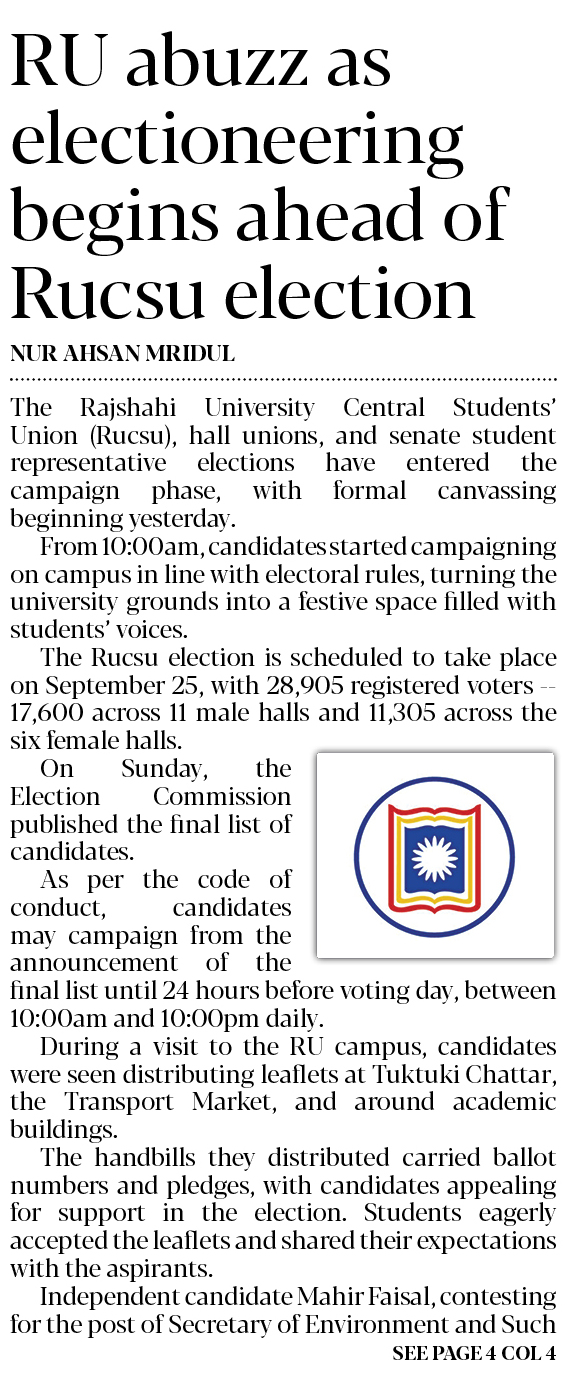 RU abuzz as electioneering begins ahead of Rucsu election

NUR AHSAN MRIDUL

The Rajshahi University Central Students' Union (Rucsu), hall unions, and senate student representative elections have entered the campaign phase, with formal canvassing beginning yesterday.

From 10:00am, candidates started campaigning on campus in line with electoral rules, turning the university grounds into a festive space filled with students' voices.

The Rucsu election is scheduled to take place on September 25, with 28,905 registered voters -- 17,600 across 11 male halls and 11,305 across the six female halls.

On Sunday, the Election Commission published the final list of candidates.

As per the code of conduct, candidates may campaign from the announcement of the final list until 24 hours before voting day, between 10:00am and 10:00pm daily.

During a visit to the RU campus, candidates were seen distributing leaflets at Tuktuki Chattar, the Transport Market, and around academic buildings.

The handbills they distributed carried ballot numbers and pledges, with candidates appealing for support in the election. Students eagerly accepted the leaflets and shared their expectations with the aspirants.

Independent candidate Mahir Faisal, contesting for the post of Secretary of Environment and Such

SEE PAGE 4 COL 4